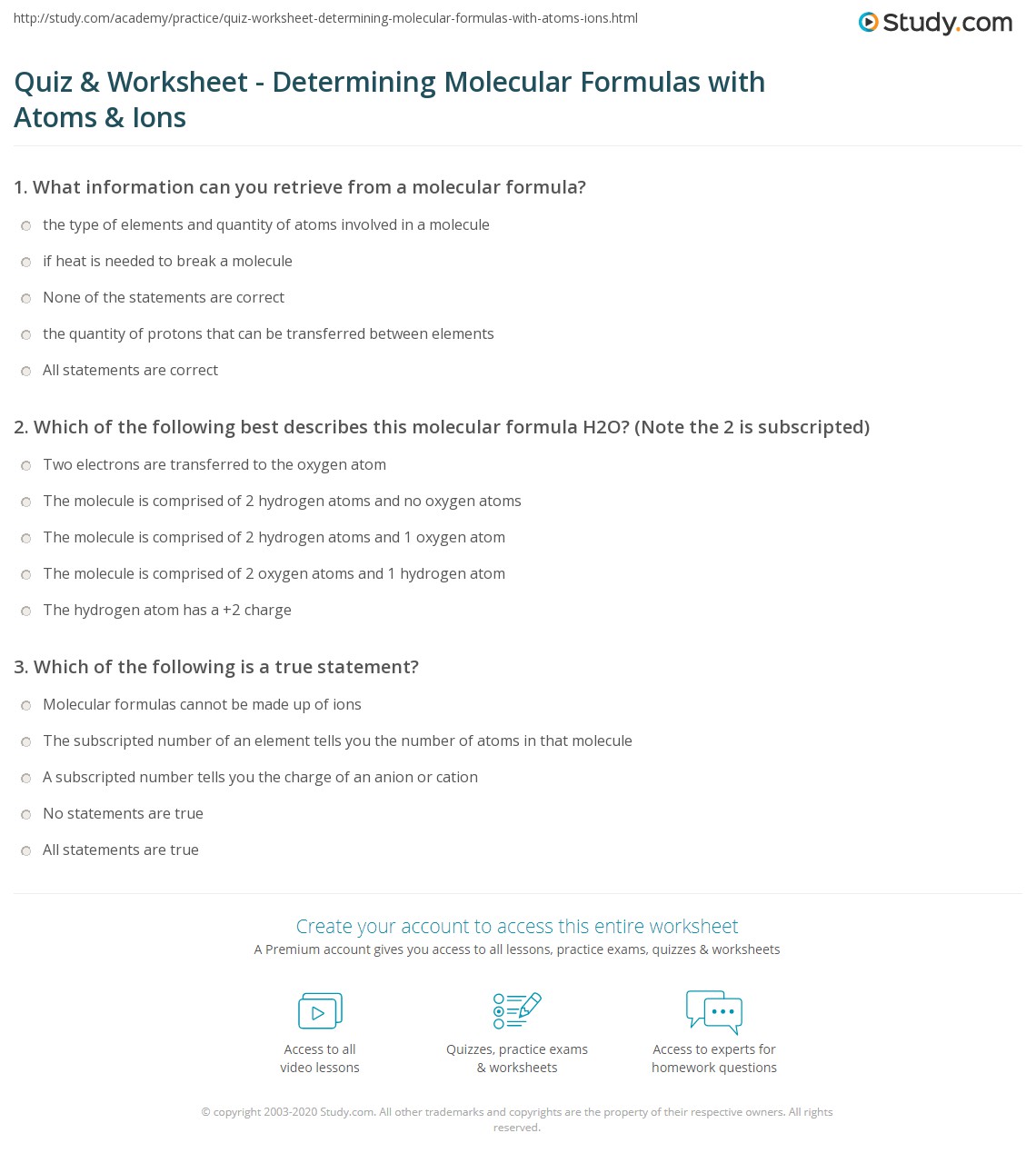 http://study.com/academy/practice/quiz-worksheet-determining-molecular-formulas-with-atoms-ions.html

Study.com

Quiz & Worksheet - Determining Molecular Formulas with Atoms & Ions

1. What information can you retrieve from a molecular formula?

the type of elements and quantity of atoms involved in a molecule

if heat is needed to break a molecule

None of the statements are correct

the quantity of protons that can be transferred between elements

All statements are correct

2. Which of the following best describes this molecular formula H2O? (Note the 2 is subscripted)

Two electrons are transferred to the oxygen atom

The molecule is comprised of 2 hydrogen atoms and no oxygen atoms

The molecule is comprised of 2 hydrogen atoms and 1 oxygen atom

The molecule is comprised of 2 oxygen atoms and 1 hydrogen atom

The hydrogen atom has a +2 charge

3. Which of the following is a true statement?

Molecular formulas cannot be made up of ions

The subscripted number of an element tells you the number of atoms in that molecule

A subscripted number tells you the charge of an anion or cation

No statements are true

All statements are true

Create your account to access this entire worksheet

A Premium account gives you access to all lessons, practice exams, quizzes & worksheets

Access to all video lessons

Quizzes, practice exams & worksheets

Access to experts for homework questions

© copyright 2003-2020 Study.com. All other trademarks and copyrights are the property of their respective owners. All rights reserved.